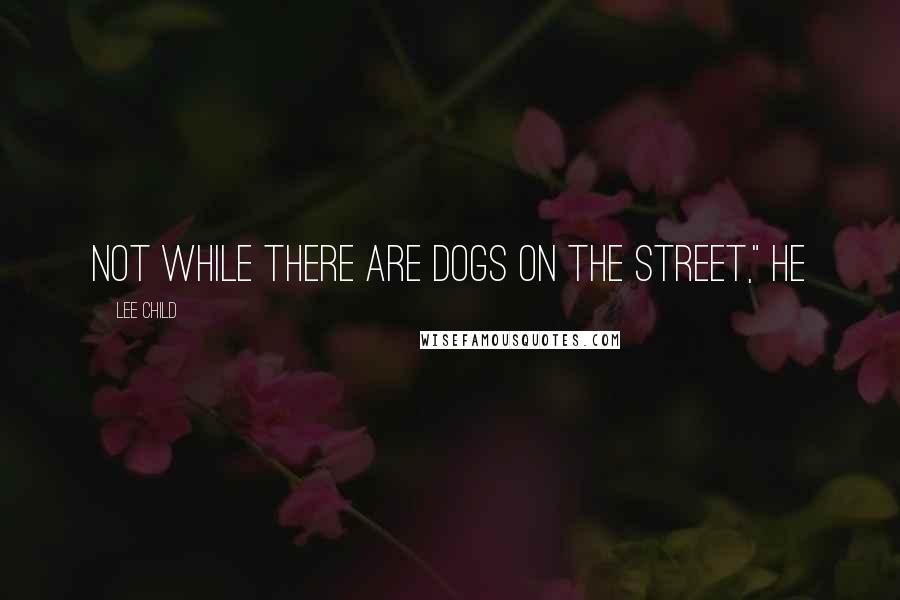 NOT WHILE THERE ARE DOGS ON THE STREET," HE

LEE CHILD

WISEFAMOUSQUOTES.COM